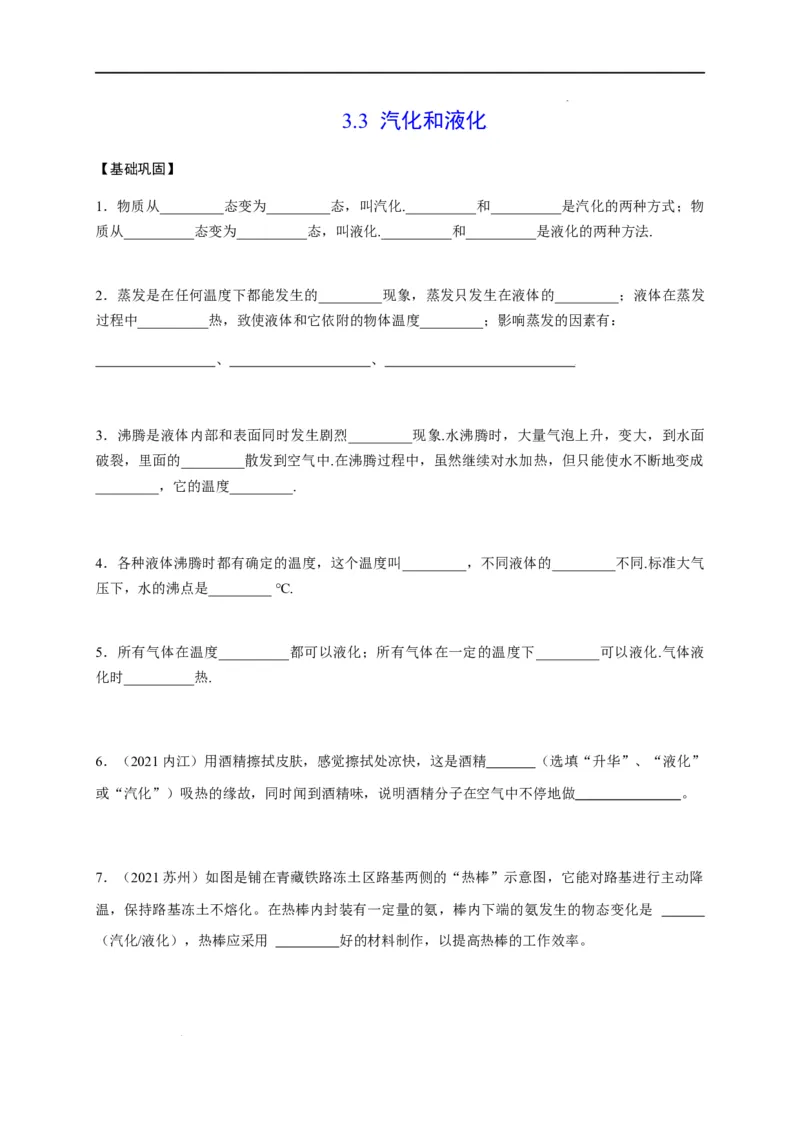 3.3 汽化和液化

【基础巩固】

1．物质从____态变为____态，叫汽化.____和____是汽化的两种方式；物质从____态变为____态，叫液化.____和____是液化的两种方法.

2．蒸发是在任何温度下都能发生的____现象，蒸发只发生在液体的____；液体在蒸发过程中____热，致使液体和它依附的物体温度____；影响蒸发的因素有：

____、____、____

3．沸腾是液体内部和表面同时发生剧烈____现象.水沸腾时，大量气泡上升，变大，到水面破裂，里面的____散发到空气中.在沸腾过程中，虽然继续对水加热，但只能使水不断地变成____，它的温度____.

4．各种液体沸腾时都有确定的温度，这个温度叫____，不同液体的____不同.标准大气压下，水的沸点是____℃.

5．所有气体在温度____都可以液化；所有气体在一定的温度下____可以液化.气体液化时____热.

6．（2021内江）用酒精擦拭皮肤，感觉擦拭处凉快，这是酒精____（选填“升华”、“液化”或“汽化”）吸热的缘故，同时闻到酒精味，说明酒精分子在空气中不停地做____。

7．（2021苏州）如图是铺在青藏铁路冻土区路基两侧的“热棒”示意图，它能对路基进行主动降温，保持路基冻土不熔化。在热棒内封装有一定量的氨，棒内下端的氨发生的物态变化是____（汽化/液化），热棒应采用____好的材料制作，以提高热棒的工作效率。